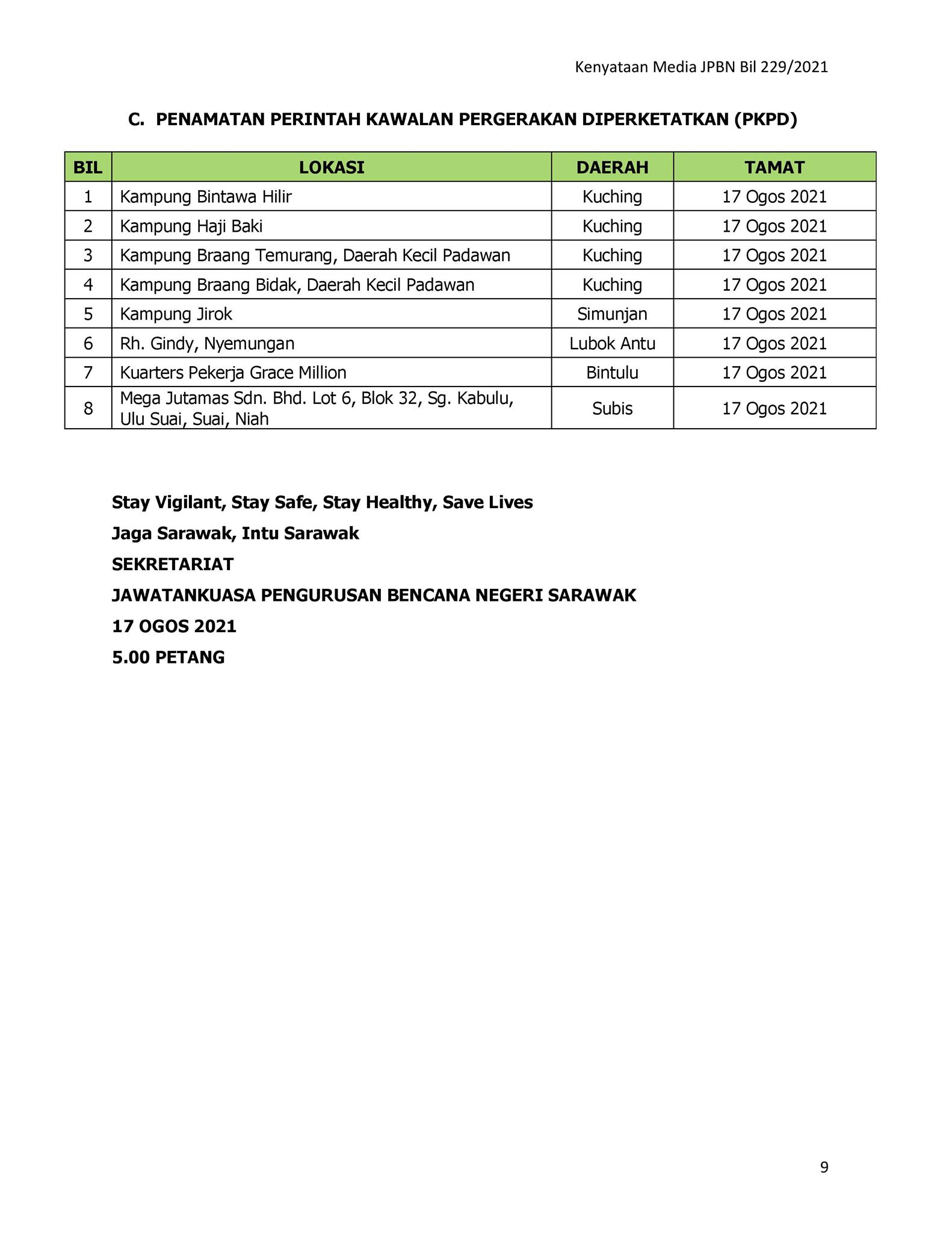 Kenyataan Media JPBN Bil 229/2021

C. PENAMATAN PERINTAH KAWALAN PERGERAKAN DIPERKETATKAN (PKPD)

| BIL | LOKASI | DAERAH | TAMAT |
|---|---|---|---|
| 1 | Kampung Bintawa Hilir | Kuching | 17 Ogos 2021 |
| 2 | Kampung Haji Baki | Kuching | 17 Ogos 2021 |
| 3 | Kampung Braang Temurang, Daerah Kecil Padawan | Kuching | 17 Ogos 2021 |
| 4 | Kampung Braang Bidak, Daerah Kecil Padawan | Kuching | 17 Ogos 2021 |
| 5 | Kampung Jirok | Simunjan | 17 Ogos 2021 |
| 6 | Rh. Gindy, Nyemungan | Lubok Antu | 17 Ogos 2021 |
| 7 | Kuarters Pekerja Grace Million | Bintulu | 17 Ogos 2021 |
| 8 | Mega Jutamas Sdn. Bhd. Lot 6, Blok 32, Sg. Kabulu, Ulu Suai, Suai, Niah | Subis | 17 Ogos 2021 |

Stay Vigilant, Stay Safe, Stay Healthy, Save Lives

Jaga Sarawak, Intu Sarawak

SEKRETARIAT

JAWATANKUASA PENGURUSAN BENCANA NEGERI SARAWAK

17 OGOS 2021

5.00 PETANG

9